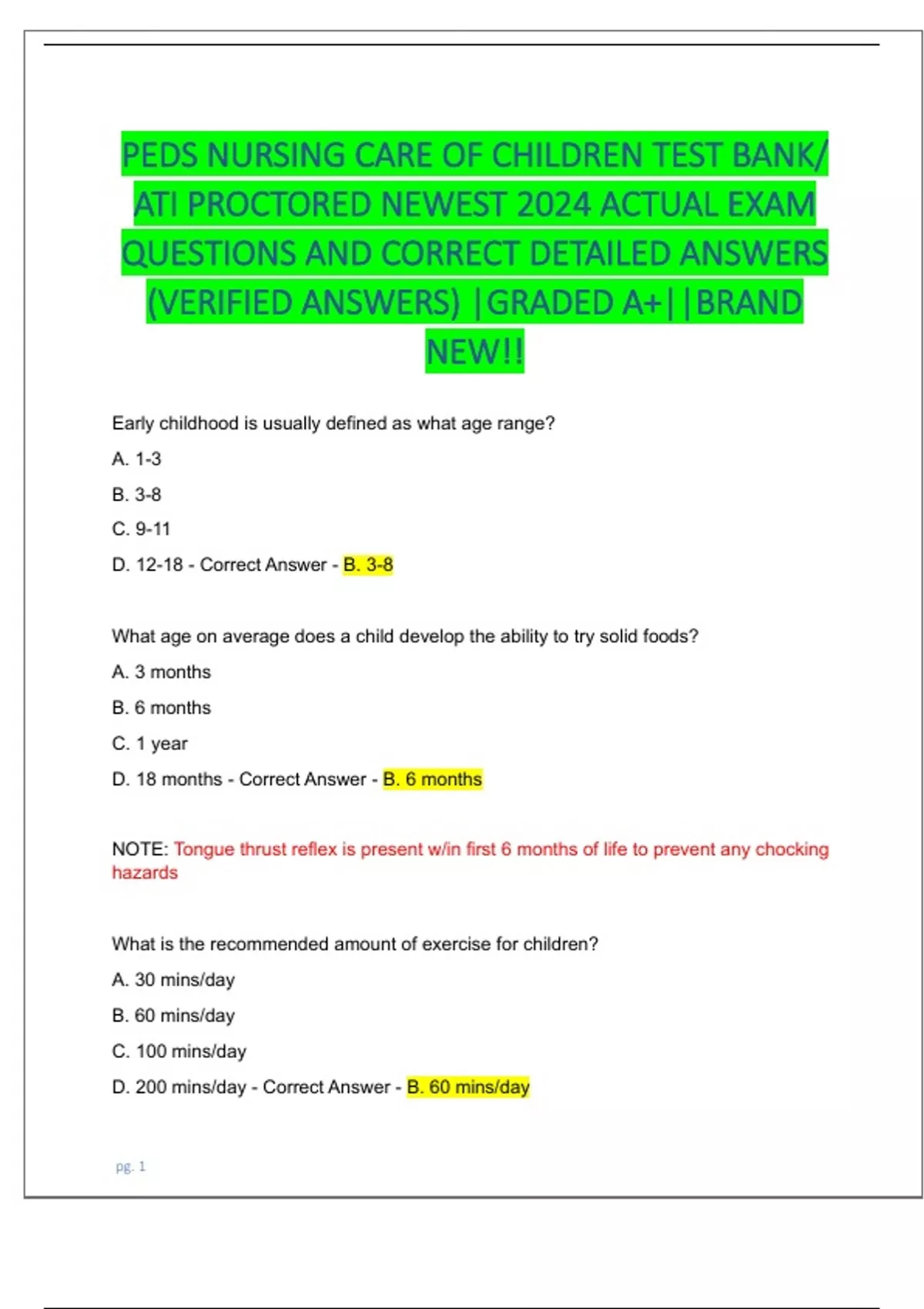 PEDS NURSING CARE OF CHILDREN TEST BANK/ ATI PROCTORED NEWEST 2024 ACTUAL EXAM QUESTIONS AND CORRECT DETAILED ANSWERS (VERIFIED ANSWERS) |GRADED A+||BRAND NEW!!

Early childhood is usually defined as what age range?

A. 1-3

B. 3-8

C. 9-11

D. 12-18 - Correct Answer - B. 3-8

What age on average does a child develop the ability to try solid foods?

A. 3 months

B. 6 months

C. 1 year

D. 18 months - Correct Answer - B. 6 months

NOTE: Tongue thrust reflex is present w/in first 6 months of life to prevent any chocking hazards

What is the recommended amount of exercise for children?

A. 30 mins/day

B. 60 mins/day

C. 100 mins/day

D. 200 mins/day - Correct Answer - B. 60 mins/day

pg. 1